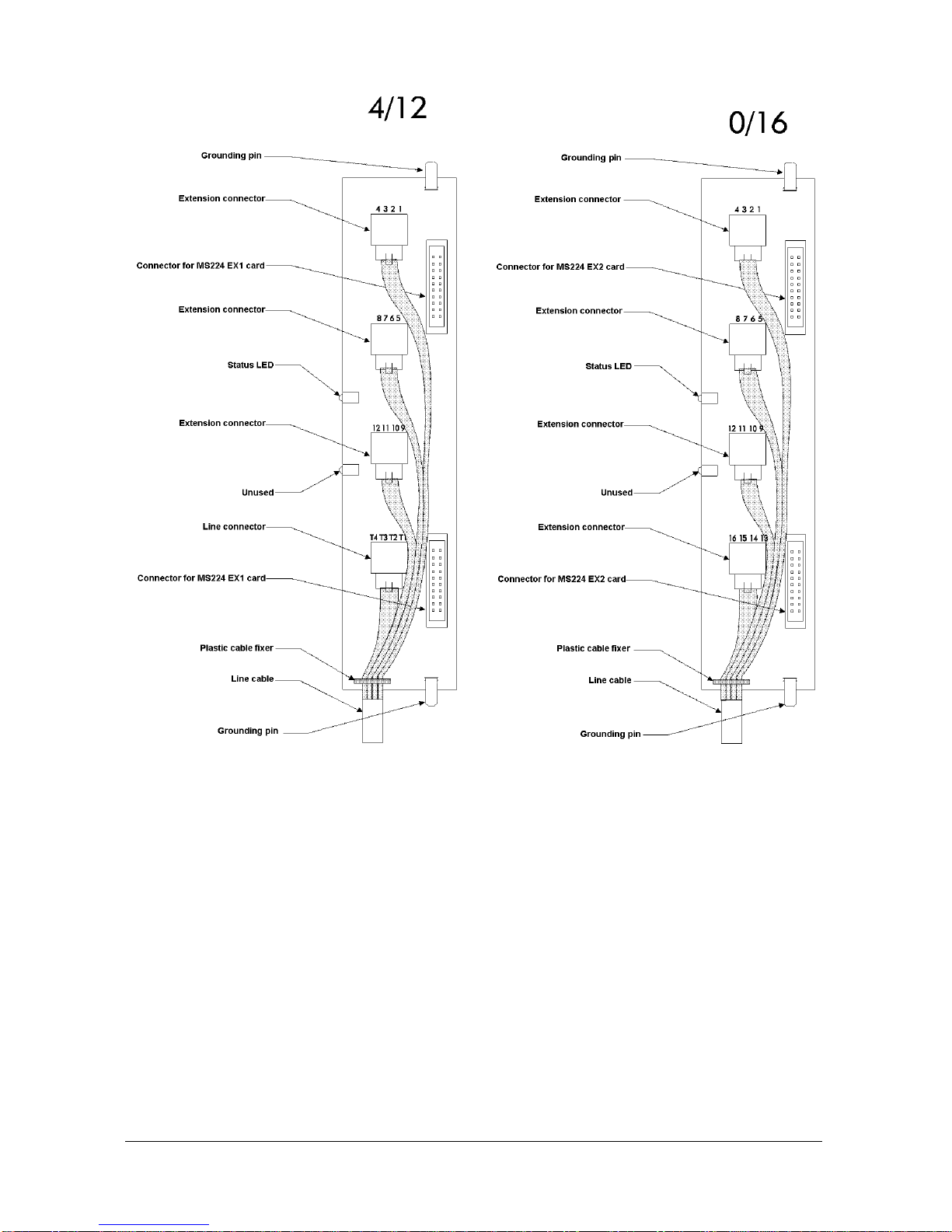 4/12

Grounding pin
Extension connector
4 3 2 1
Connector for MS224 EX1 card
Extension connector
8 7 6 5
Status LED
Extension connector
12 11 10 9
Unused
Line connector
T4 T3 T2 T1
Connector for MS224 EX1 card
Plastic cable fixer
Line cable
Grounding pin

0/16

Grounding pin
Extension connector
4 3 2 1
Connector for MS224 EX2 card
Extension connector
8 7 6 5
Status LED
Extension connector
12 11 10 9
Unused
Extension connector
16 15 14 13
Connector for MS224 EX2 card
Plastic cable fixer
Line cable
Grounding pin